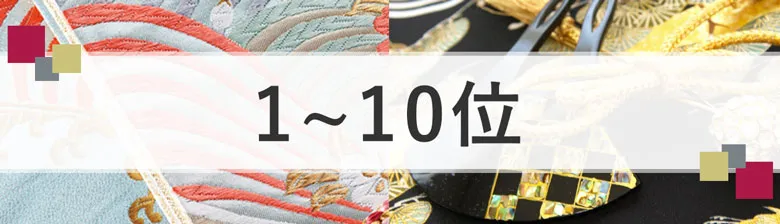 1~10位